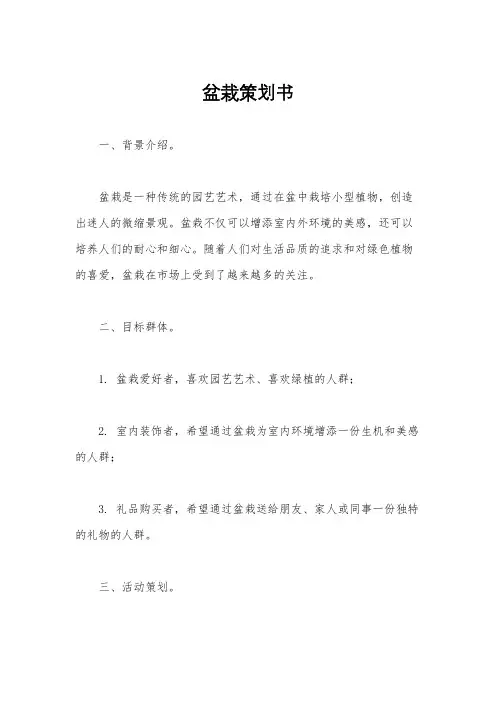 盆栽策划书

一、背景介绍。

盆栽是一种传统的园艺艺术，通过在盆中栽培小型植物，创造出迷人的微缩景观。盆栽不仅可以增添室内外环境的美感，还可以培养人们的耐心和细心。随着人们对生活品质的追求和对绿色植物的喜爱，盆栽在市场上受到了越来越多的关注。

二、目标群体。

1. 盆栽爱好者，喜欢园艺艺术、喜欢绿植的人群；

2. 室内装饰者，希望通过盆栽为室内环境增添一份生机和美感的人群；

3. 礼品购买者，希望通过盆栽送给朋友、家人或同事一份独特的礼物的人群。

三、活动策划。